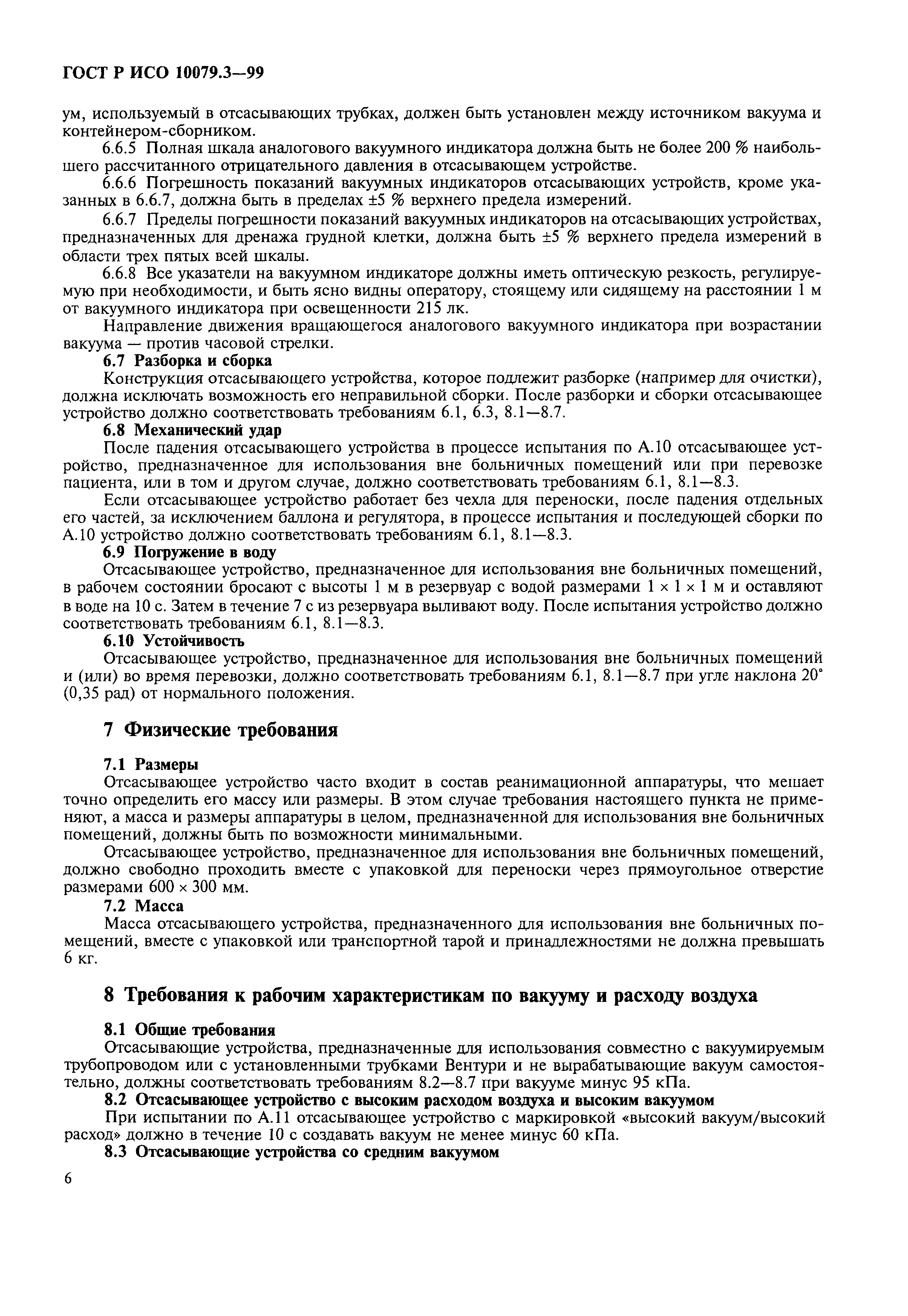 ГОСТ Р ИСО 10079.3—99

ум, используемый в отсасывающих трубках, должен быть установлен между источником вакуума и контейнером-сборником.

6.6.5 Полная шкала аналогового вакуумного индикатора должна быть не более 200 % наибольшего рассчитанного отрицательного давления в отсасывающем устройстве.

6.6.6 Погрешность показаний вакуумных индикаторов отсасывающих устройств, кроме указанных в 6.6.7, должна быть в пределах ±5 % верхнего предела измерений.

6.6.7 Пределы погрешности показаний вакуумных индикаторов на отсасывающих устройствах, предназначенных для дренажа грудной клетки, должна быть ±5 % верхнего предела измерений в области трех пятых всей шкалы.

6.6.8 Все указатели на вакуумном индикаторе должны иметь оптическую резкость, регулируемую при необходимости, и быть ясно видны оператору, стоящему или сидящему на расстоянии 1 м от вакуумного индикатора при освещенности 215 лк.

Направление движения вращающегося аналогового вакуумного индикатора при возрастании вакуума — против часовой стрелки.

6.7 Разборка и сборка

Конструкция отсасывающего устройства, которое подлежит разборке (например для очистки), должна исключать возможность его неправильной сборки. После разборки и сборки отсасывающее устройство должно соответствовать требованиям 6.1, 6.3, 8.1—8.7.

6.8 Механический удар

После падения отсасывающего устройства в процессе испытания по А.10 отсасывающее устройство, предназначенное для использования вне больничных помещений или при перевозке пациента, или в том и другом случае, должно соответствовать требованиям 6.1, 8.1—8.3.

Если отсасывающее устройство работает без чехла для переноски, после падения отдельных его частей, за исключением баллона и регулятора, в процессе испытания и последующей сборки по А.10 устройство должно соответствовать требованиям 6.1, 8.1—8.3.

6.9 Погружение в воду

Отсасывающее устройство, предназначенное для использования вне больничных помещений, в рабочем состоянии бросают с высоты 1 м в резервуар с водой размерами $1 \times 1 \times 1$ м и оставляют в воде на 10 с. Затем в течение 7 с из резервуара выливают воду. После испытания устройство должно соответствовать требованиям 6.1, 8.1—8.3.

6.10 Устойчивость

Отсасывающее устройство, предназначенное для использования вне больничных помещений и (или) во время перевозки, должно соответствовать требованиям 6.1, 8.1—8.7 при угле наклона 20° (0,35 рад) от нормального положения.

7 Физические требования

7.1 Размеры

Отсасывающее устройство часто входит в состав реанимационной аппаратуры, что мешает точно определить его массу или размеры. В этом случае требования настоящего пункта не применяют, а масса и размеры аппаратуры в целом, предназначенной для использования вне больничных помещений, должны быть по возможности минимальными.

Отсасывающее устройство, предназначенное для использования вне больничных помещений, должно свободно проходить вместе с упаковкой для переноски через прямоугольное отверстие размерами $600 \times 300$ мм.

7.2 Масса

Масса отсасывающего устройства, предназначенного для использования вне больничных помещений, вместе с упаковкой или транспортной тарой и принадлежностями не должна превышать 6 кг.

8 Требования к рабочим характеристикам по вакууму и расходу воздуха

8.1 Общие требования

Отсасывающие устройства, предназначенные для использования совместно с вакуумируемым трубопроводом или с установленными трубками Вентури и не вырабатывающие вакуум самостоятельно, должны соответствовать требованиям 8.2—8.7 при вакууме минус 95 кПа.

8.2 Отсасывающее устройство с высоким расходом воздуха и высоким вакуумом

При испытании по А.11 отсасывающее устройство с маркировкой «высокий вакуум/высокий расход» должно в течение 10 с создавать вакуум не менее минус 60 кПа.

8.3 Отсасывающие устройства со средним вакуумом

6